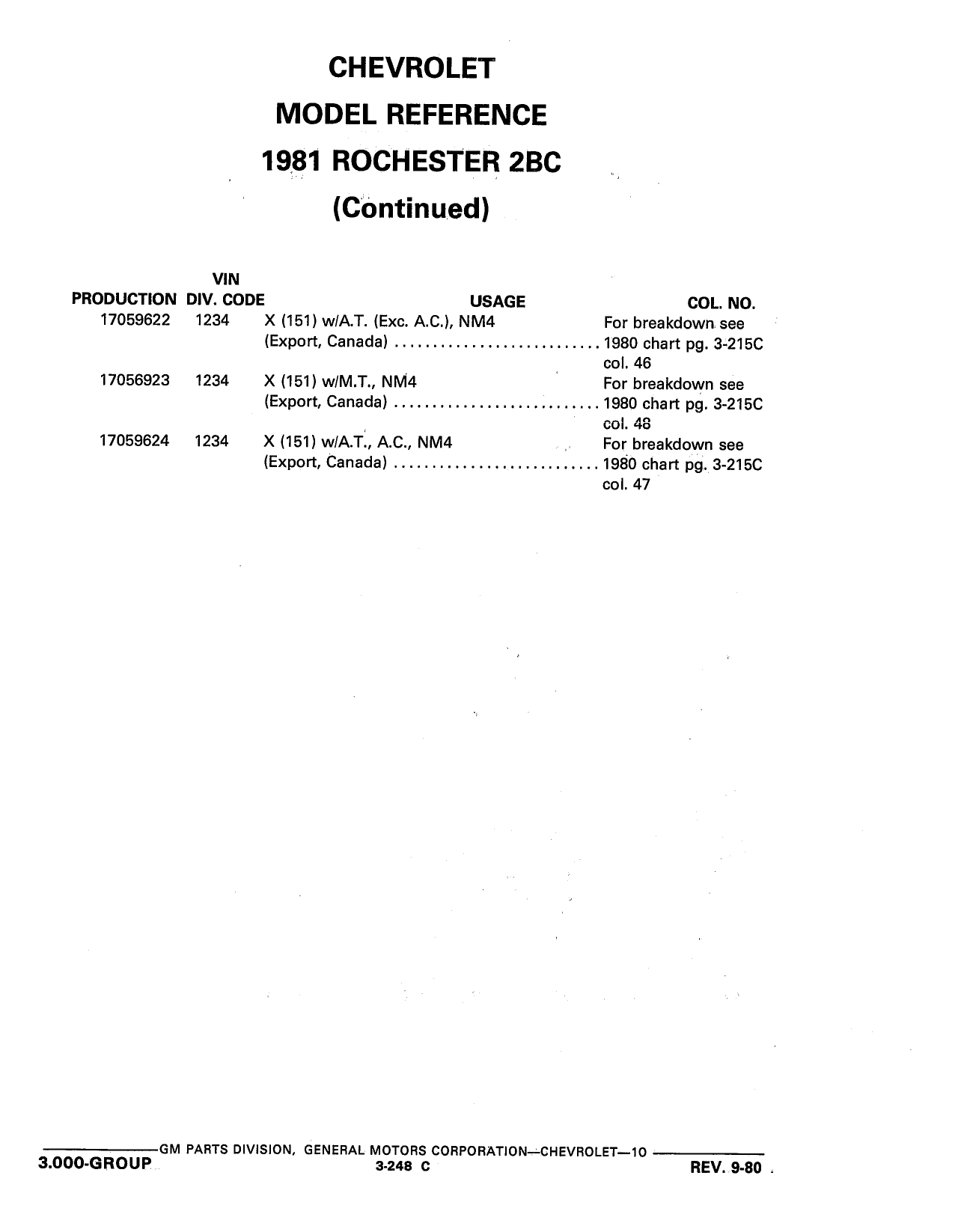 CHEVROLET
MODEL REFERENCE
1981 ROCHESTER 2BC
(Continued)

| PRODUCTION | VIN DIV. CODE | USAGE | COL. NO. |
|---|---|---|---|
| 17059622 | 1234 | X (151) w/A.T. (Exc. A.C.), NM4 (Export, Canada) ........................... | For breakdown see 1980 chart pg. 3-215C col. 46 |
| 17056923 | 1234 | X (151) w/M.T., NM4 (Export, Canada) ........................... | For breakdown see 1980 chart pg. 3-215C col. 48 |
| 17059624 | 1234 | X (151) w/A.T., A.C., NM4 (Export, Canada) ........................... | For breakdown see 1980 chart pg. 3-215C col. 47 |

GM PARTS DIVISION, GENERAL MOTORS CORPORATION—CHEVROLET—10
3.000-GROUP
3-248 C
REV. 9-80